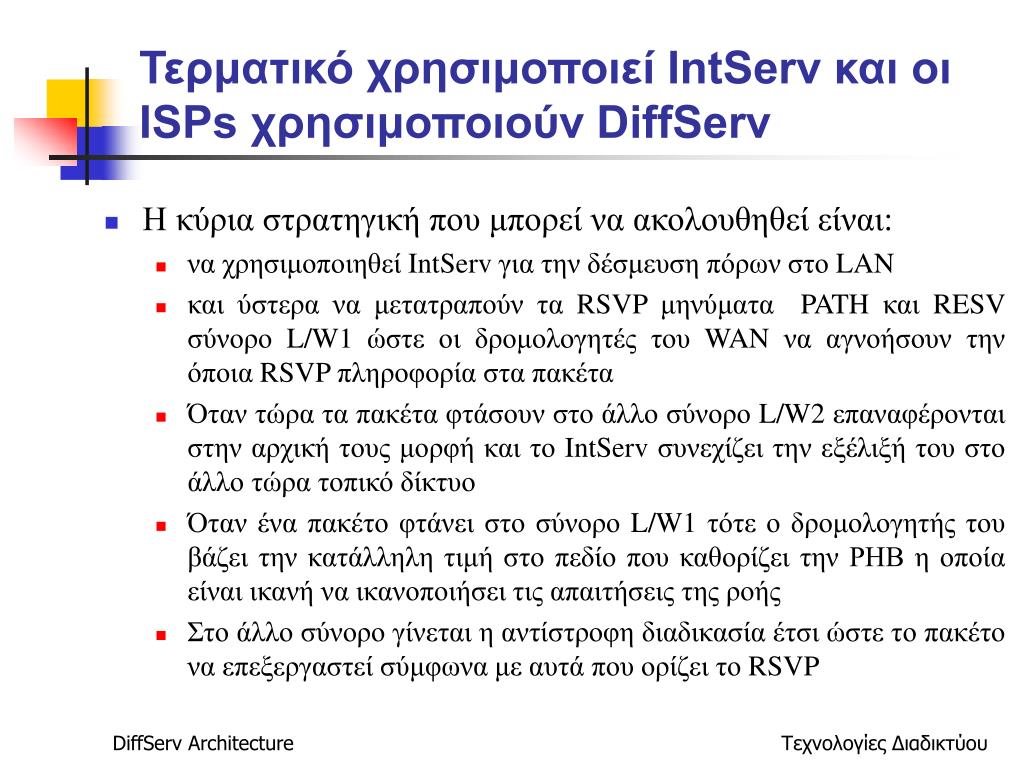 Τερματικό χρησιμοποιεί IntServ και οι ISPs χρησιμοποιούν DiffServ

Η κύρια στρατηγική που μπορεί να ακολουθηθεί είναι:

να χρησιμοποιηθεί IntServ για την δέσμευση πόρων στο LAN

και ύστερα να μετατραπούν τα RSVP μηνύματα PATH και RESV σύνορο L/W1 ώστε οι δρομολογητές του WAN να αγνοήσουν την όποια RSVP πληροφορία στα πακέτα

Όταν τώρα τα πακέτα φτάσουν στο άλλο σύνορο L/W2 επαναφέρονται στην αρχική τους μορφή και το IntServ συνεχίζει την εξέλιξή του στο άλλο τώρα τοπικό δίκτυο

Όταν ένα πακέτο φτάνει στο σύνορο L/W1 τότε ο δρομολογητής του βάζει την κατάλληλη τιμή στο πεδίο που καθορίζει την PHB η οποία είναι ικανή να ικανοποιήσει τις απαιτήσεις της ροής

Στο άλλο σύνορο γίνεται η αντίστροφη διαδικασία έτσι ώστε το πακέτο να επεξεργαστεί σύμφωνα με αυτά που ορίζει το RSVP

DiffServ Architecture

Τεχνολογίες Διαδικτύου